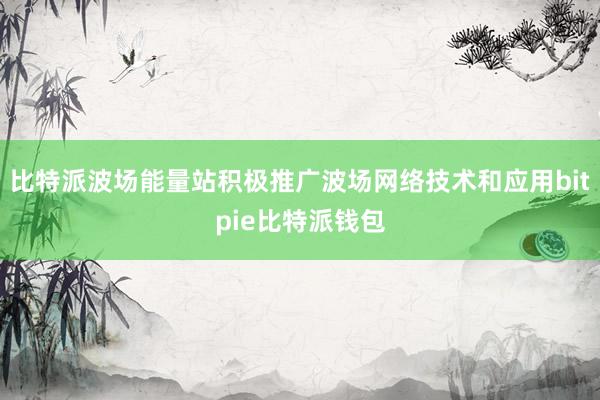 比特派波场能量站积极推广波场网络技术和应用bitpie比特派钱包